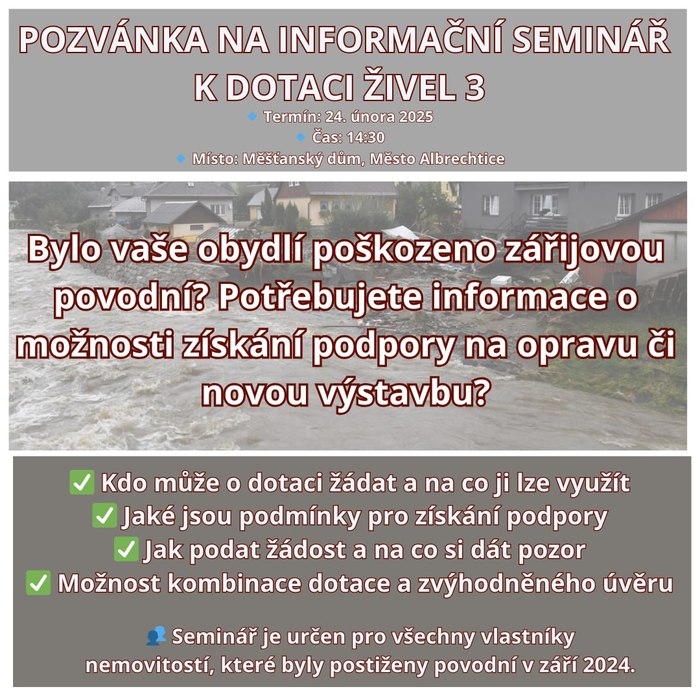 POZVÁNKA NA INFORMAČNÍ SEMINÁŘ K DOTACI ŽIVEL 3

🔹 Termín: 24. února 2025
🔹 Čas: 14:30
🔹 Místo: Měšťanský dům, Město Albrechtice

Bylo vaše obydlí poškozeno zářijovou povodní? Potřebujete informace o možnosti získání podpory na opravu či novou výstavbu?

✅ Kdo může o dotaci žádat a na co ji lze využít
✅ Jaké jsou podmínky pro získání podpory
✅ Jak podat žádost a na co si dát pozor
✅ Možnost kombinace dotace a zvýhodněného úvěru

👥 Seminář je určen pro všechny vlastníky nemovitostí, které byly postiženy povodní v září 2024.